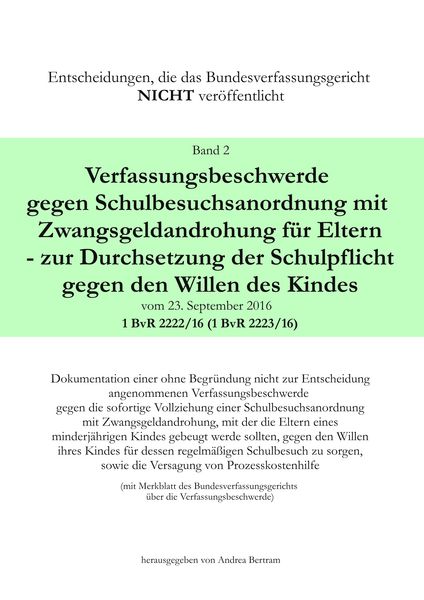 Entscheidungen, die das Bundesverfassungsgericht
NICHT veröffentlicht

Band 2

Verfassungsbeschwerde
gegen Schulbesuchsanordnung mit
Zwangsgeldandrohung für Eltern
- zur Durchsetzung der Schulpflicht
gegen den Willen des Kindes

vom 23. September 2016

1 BvR 2222/16 (1 BvR 2223/16)

Dokumentation einer ohne Begründung nicht zur Entscheidung angenommenen Verfassungsbeschwerde gegen die sofortige Vollziehung einer Schulbesuchsanordnung mit Zwangsgeldandrohung, mit der die Eltern eines minderjährigen Kindes gebeugt werde sollten, gegen den Willen ihres Kindes für dessen regelmäßigen Schulbesuch zu sorgen, sowie die Versagung von Prozesskostenhilfe

(mit Merkblatt des Bundesverfassungsgerichts über die Verfassungsbeschwerde)

herausgegeben von Andrea Bertram